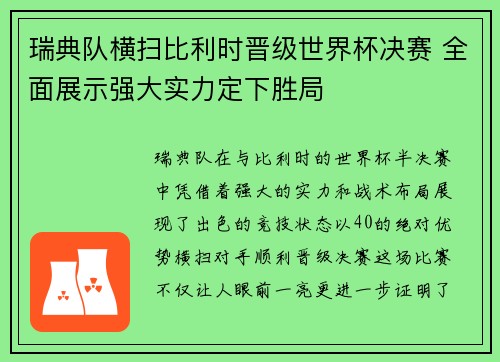 瑞典队横扫比利时晋级世界杯决赛 全面展示强大实力定下胜局

瑞典队在与比利时的世界杯半决赛中凭借着强大的实力和战术布局展现了出色的竞技状态以40的绝对优势横扫对手顺利晋级决赛这场比赛不仅让人眼前一亮更进一步证明了